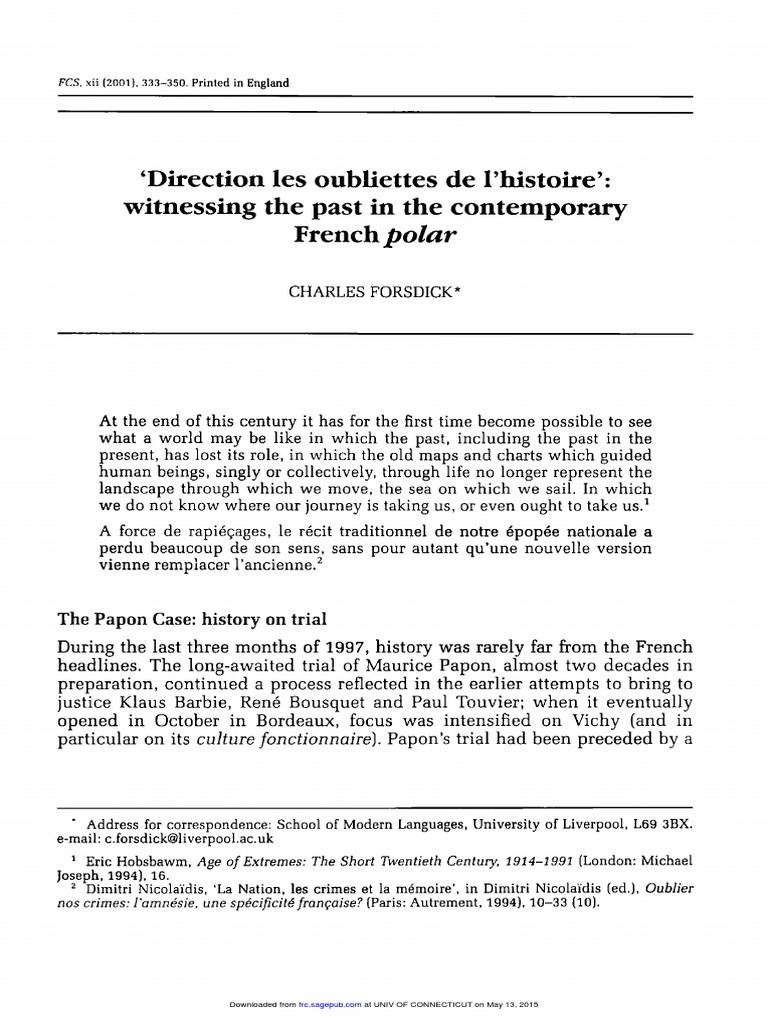 FCS, xii (2001), 333–350. Printed in England

'Direction les oubliettes de l'histoire': witnessing the past in the contemporary French polar

CHARLES FORSDICK*

At the end of this century it has for the first time become possible to see what a world may be like in which the past, including the past in the present, has lost its role, in which the old maps and charts which guided human beings, singly or collectively, through life no longer represent the landscape through which we move, the sea on which we sail. In which we do not know where our journey is taking us, or even ought to take us.$^1$

A force de rapiéçages, le récit traditionnel de notre épopée nationale a perdu beaucoup de son sens, sans pour autant qu'une nouvelle version vienne remplacer l'ancienne.$^2$

The Papon Case: history on trial

During the last three months of 1997, history was rarely far from the French headlines. The long-awaited trial of Maurice Papon, almost two decades in preparation, continued a process reflected in the earlier attempts to bring to justice Klaus Barbie, René Bousquet and Paul Touvier; when it eventually opened in October in Bordeaux, focus was intensified on Vichy (and in particular on its culture fonctionnaire). Papon's trial had been preceded by a

* Address for correspondence: School of Modern Languages, University of Liverpool, L69 3BX. e-mail: c.forsdick@liverpool.ac.uk

$^1$ Eric Hobsbawm, Age of Extremes: The Short Twentieth Century, 1914–1991 (London: Michael Joseph, 1994), 16.

$^2$ Dimitri Nicolaïdis, 'La Nation, les crimes et la mémoire', in Dimitri Nicolaïdis (ed.), Oublier nos crimes: l'amnésie, une spécificité française? (Paris: Autrement, 1994), 10–33 (10).

Downloaded from frc.sagepub.com at UNIV OF CONNECTICUT on May 13, 2015